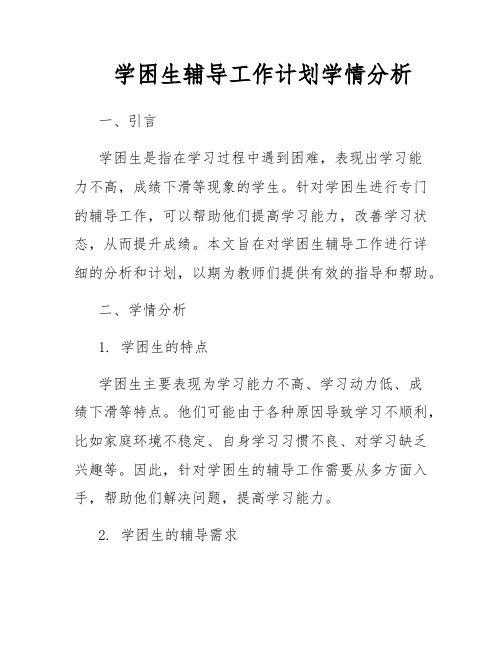 学困生辅导工作计划学情分析

一、引言

学困生是指在学习过程中遇到困难，表现出学习能力不高，成绩下滑等现象的学生。针对学困生进行专门的辅导工作，可以帮助他们提高学习能力，改善学习状态，从而提升成绩。本文旨在对学困生辅导工作进行详细的分析和计划，以期为教师们提供有效的指导和帮助。

二、学情分析

1. 学困生的特点

学困生主要表现为学习能力不高、学习动力低、成绩下滑等特点。他们可能由于各种原因导致学习不顺利，比如家庭环境不稳定、自身学习习惯不良、对学习缺乏兴趣等。因此，针对学困生的辅导工作需要从多方面入手，帮助他们解决问题，提高学习能力。

2. 学困生的辅导需求